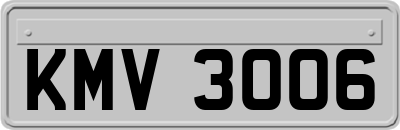 KMV 3006